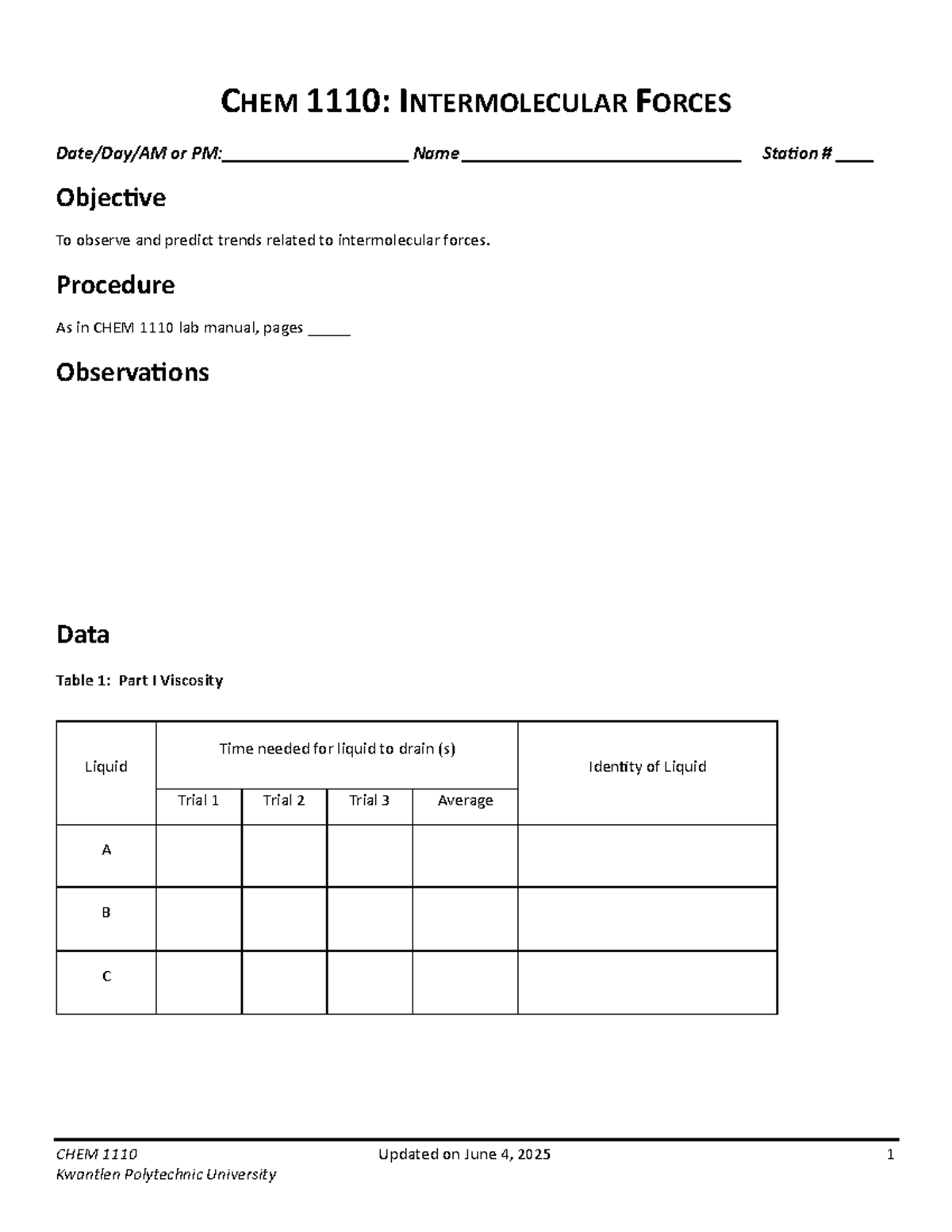 CHEM 1110: INTERMOLECULAR FORCES

Date/Day/AM or PM:____ Name ____ Station # ____

Objective

To observe and predict trends related to intermolecular forces.

Procedure

As in CHEM 1110 lab manual, pages ____

Observations

Data

Table 1: Part I Viscosity

| Liquid | Time needed for liquid to drain (s) | | | | Identity of Liquid |
|---|---|---|---|---|---|
| | Trial 1 | Trial 2 | Trial 3 | Average | |
| A | | | | | |
| B | | | | | |
| C | | | | | |

CHEM 1110
Kwantlen Polytechnic University

Updated on June 4, 2025

1